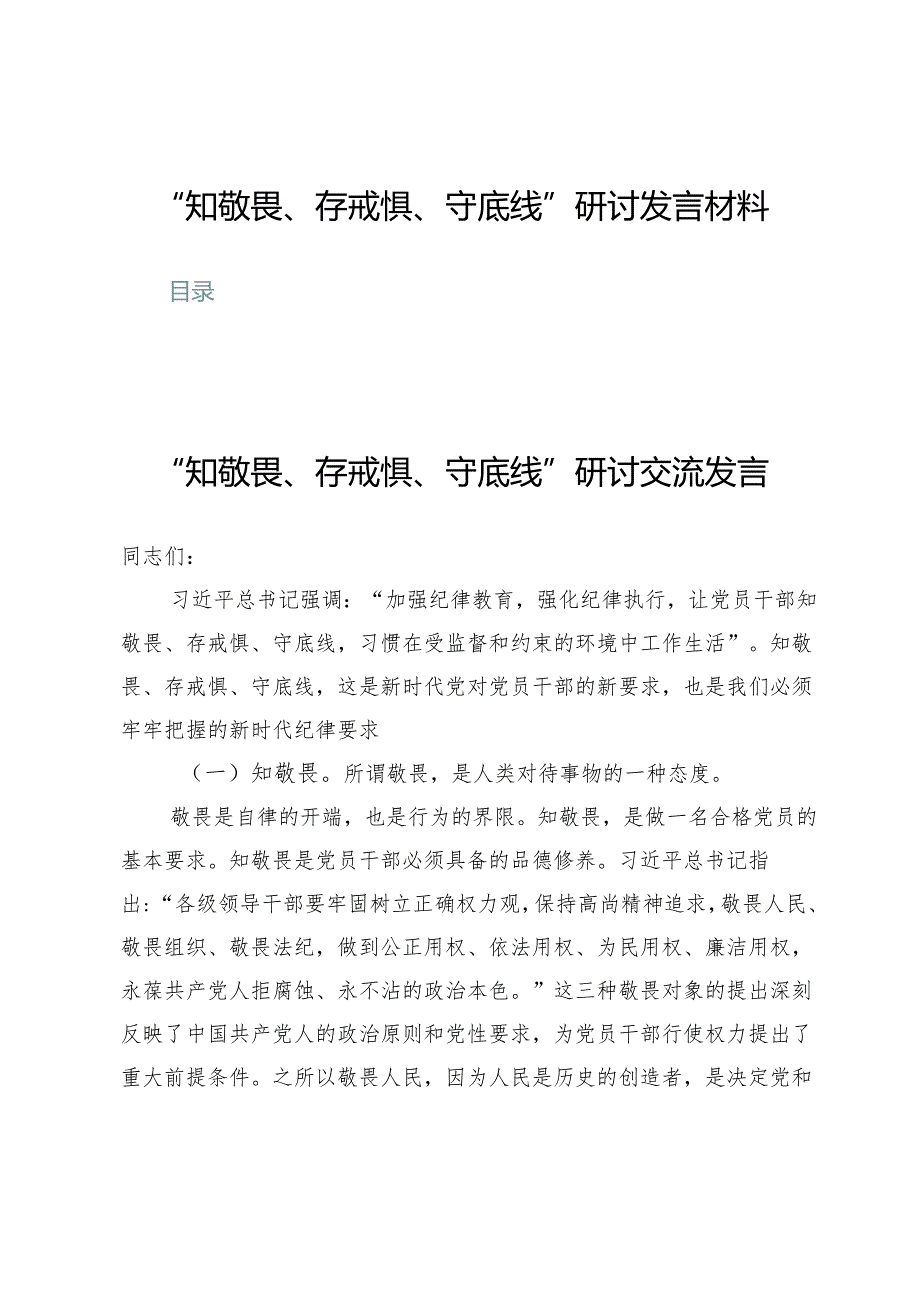 “知敬畏、存戒惧、守底线”研讨发言材料

目录

“知敬畏、存戒惧、守底线”研讨交流发言

同志们：

习近平总书记强调：“加强纪律教育，强化纪律执行，让党员干部知敬畏、存戒惧、守底线，习惯在受监督和约束的环境中工作生活”。知敬畏、存戒惧、守底线，这是新时代党对党员干部的新要求，也是我们必须牢牢把握的新时代纪律要求

（一）知敬畏。所谓敬畏，是人类对待事物的一种态度。

敬畏是自律的开端，也是行为的界限。知敬畏，是做一名合格党员的基本要求。知敬畏是党员干部必须具备的品德修养。习近平总书记指出：“各级领导干部要牢固树立正确权力观，保持高尚精神追求，敬畏人民、敬畏组织、敬畏法纪，做到公正用权、依法用权、为民用权、廉洁用权，永葆共产党人拒腐蚀、永不沾的政治本色。”这三种敬畏对象的提出深刻反映了中国共产党人的政治原则和党性要求，为党员干部行使权力提出了重大前提条件。之所以敬畏人民，因为人民是历史的创造者，是决定党和